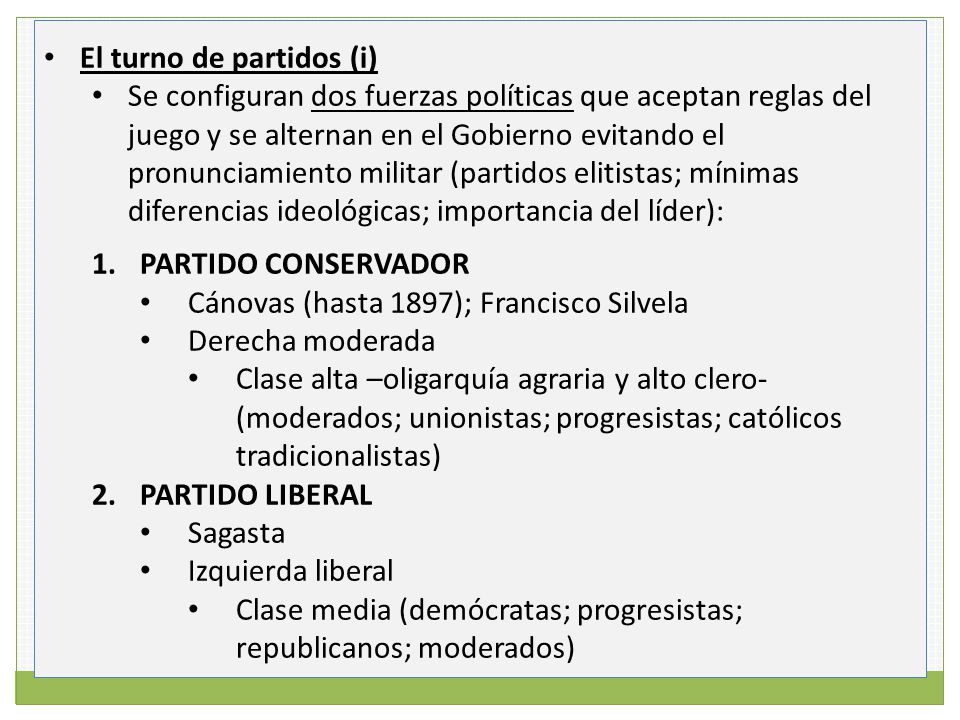 • El turno de partidos (i)
  • Se configuran dos fuerzas políticas que aceptan reglas del juego y se alternan en el Gobierno evitando el pronunciamiento militar (partidos elitistas; mínimas diferencias ideológicas; importancia del líder):

1. PARTIDO CONSERVADOR
  • Cánovas (hasta 1897); Francisco Silvela
  • Derecha moderada
    • Clase alta –oligarquía agraria y alto clero- (moderados; unionistas; progresistas; católicos tradicionalistas)

2. PARTIDO LIBERAL
  • Sagasta
  • Izquierda liberal
    • Clase media (demócratas; progresistas; republicanos; moderados)